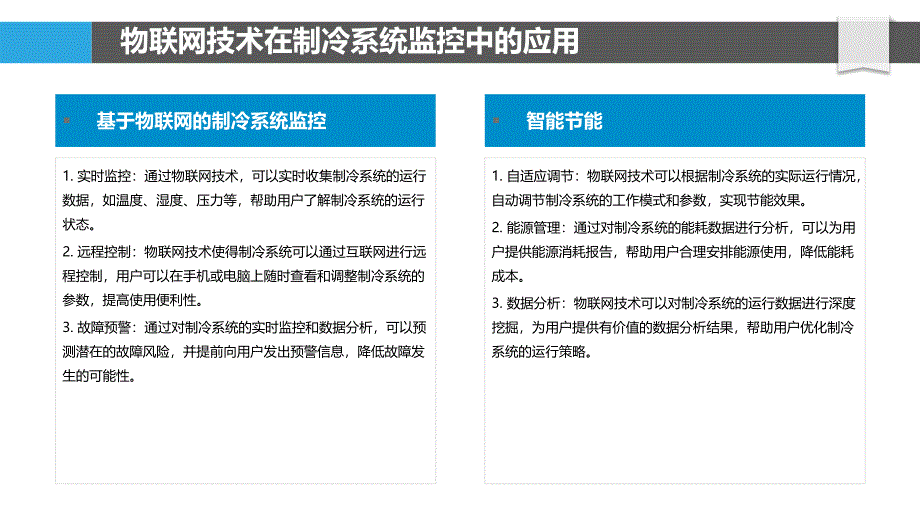 物联网技术在制冷系统监控中的应用

基于物联网的制冷系统监控

1. 实时监控：通过物联网技术，可以实时收集制冷系统的运行数据，如温度、湿度、压力等，帮助用户了解制冷系统的运行状态。

2. 远程控制：物联网技术使得制冷系统可以通过互联网进行远程控制，用户可以在手机或电脑上随时查看和调整制冷系统的参数，提高使用便利性。

3. 故障预警：通过对制冷系统的实时监控和数据分析，可以预测潜在的故障风险，并提前向用户发出预警信息，降低故障发生的可能性。

智能节能

1. 自适应调节：物联网技术可以根据制冷系统的实际运行情况，自动调节制冷系统的工作模式和参数，实现节能效果。

2. 能源管理：通过对制冷系统的能耗数据进行分析，可以为用户提供能源消耗报告，帮助用户合理安排能源使用，降低能耗成本。

3. 数据分析：物联网技术可以对制冷系统的运行数据进行深度挖掘，为用户提供有价值的数据分析结果，帮助用户优化制冷系统的运行策略。